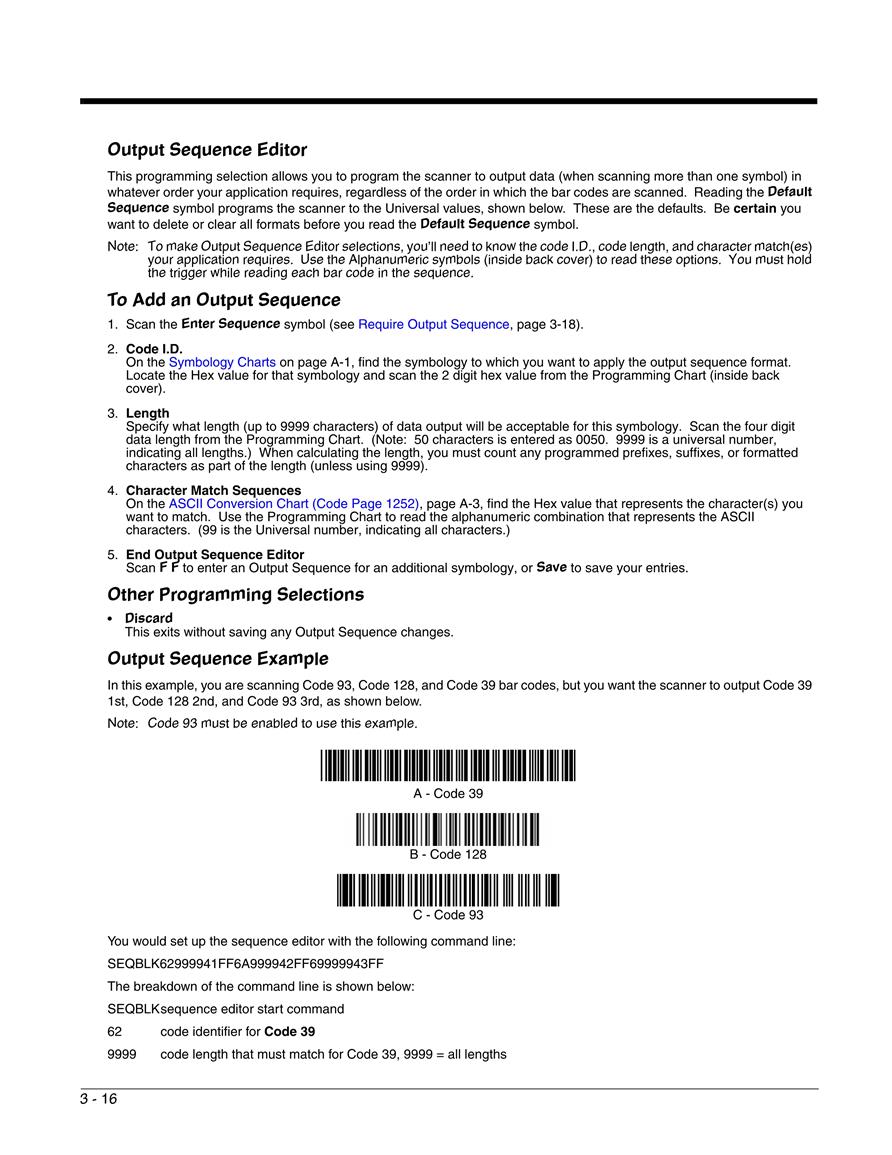 Output Sequence Editor

This programming selection allows you to program the scanner to output data (when scanning more than one symbol) in whatever order your application requires, regardless of the order in which the bar codes are scanned. Reading the Default Sequence symbol programs the scanner to the Universal values, shown below. These are the defaults. Be certain you want to delete or clear all formats before you read the Default Sequence symbol.

Note: To make Output Sequence Editor selections, you'll need to know the code I.D., code length, and character match(es) your application requires. Use the Alphanumeric symbols (inside back cover) to read these options. You must hold the trigger while reading each bar code in the sequence.

To Add an Output Sequence

1. Scan the Enter Sequence symbol (see Require Output Sequence, page 3-18).

2. Code I.D.
On the Symbology Charts on page A-1, find the symbology to which you want to apply the output sequence format. Locate the Hex value for that symbology and scan the 2 digit hex value from the Programming Chart (inside back cover).

3. Length
Specify what length (up to 9999 characters) of data output will be acceptable for this symbology. Scan the four digit data length from the Programming Chart. (Note: 50 characters is entered as 0050. 9999 is a universal number, indicating all lengths.) When calculating the length, you must count any programmed prefixes, suffixes, or formatted characters as part of the length (unless using 9999).

4. Character Match Sequences
On the ASCII Conversion Chart (Code Page 1252), page A-3, find the Hex value that represents the character(s) you want to match. Use the Programming Chart to read the alphanumeric combination that represents the ASCII characters. (99 is the Universal number, indicating all characters.)

5. End Output Sequence Editor
Scan F F to enter an Output Sequence for an additional symbology, or Save to save your entries.

Other Programming Selections

• Discard
This exits without saving any Output Sequence changes.

Output Sequence Example

In this example, you are scanning Code 93, Code 128, and Code 39 bar codes, but you want the scanner to output Code 39 1st, Code 128 2nd, and Code 93 3rd, as shown below.

Note: Code 93 must be enabled to use this example.

A - Code 39

B - Code 128

C - Code 93

You would set up the sequence editor with the following command line:

SEQBLK62999941FF6A999942FF69999943FF

The breakdown of the command line is shown below:

SEQBLKsequence editor start command

62 code identifier for Code 39

9999 code length that must match for Code 39, 9999 = all lengths

3 - 16